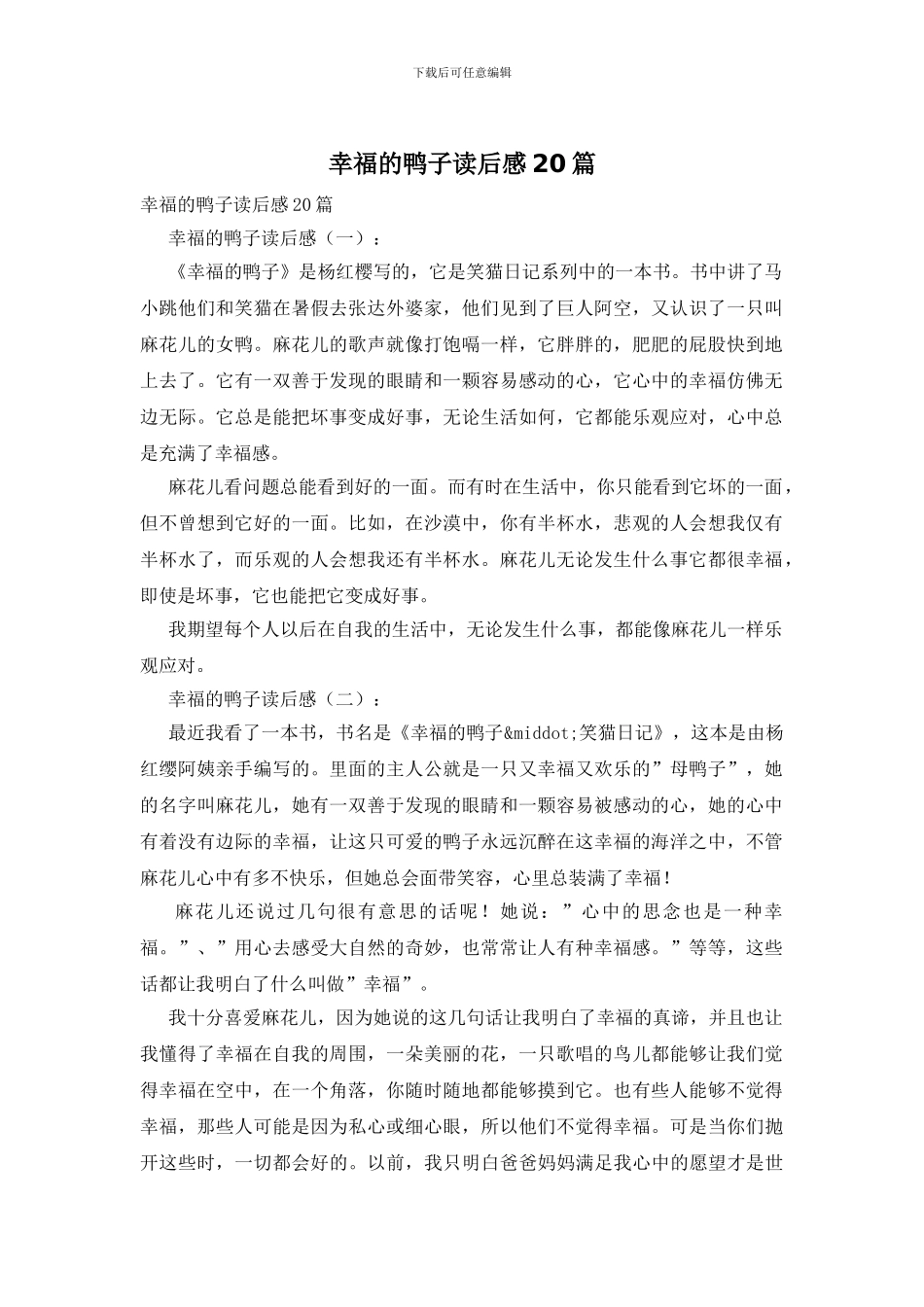 下载后可任意编辑

幸福的鸭子读后感20篇

幸福的鸭子读后感20篇

幸福的鸭子读后感（一）：

《幸福的鸭子》是杨红樱写的，它是笑猫日记系列中的一本书。书中讲了马小跳他们和笑猫在暑假去张达外婆家，他们见到了巨人阿空，又认识了一只叫麻花儿的女鸭。麻花儿的歌声就像打饱嗝一样，它胖胖的，肥肥的屁股快到地上去了。它有一双善于发现的眼睛和一颗容易感动的心，它心中的幸福仿佛无边无际。它总是能把坏事变成好事，无论生活如何，它都能乐观应对，心中总是充满了幸福感。

麻花儿看问题总能看到好的一面。而有时在生活中，你只能看到它坏的一面，但不曾想到它好的一面。比如，在沙漠中，你有半杯水，悲观的人会想我仅有半杯水了，而乐观的人会想我还有半杯水。麻花儿无论发生什么事它都很幸福，即使是坏事，它也能把它变成好事。

我期望每个人以后在自我的生活中，无论发生什么事，都能像麻花儿一样乐观应对。

幸福的鸭子读后感（二）：

最近我看了一本书，书名是《幸福的鸭子&middot;笑猫日记》，这本是由杨红缨阿姨亲手编写的。里面的主人公就是一只又幸福又欢乐的”母鸭子”，她的名字叫麻花儿，她有一双善于发现的眼睛和一颗容易被感动的心，她的心中有着没有边际的幸福，让这只可爱的鸭子永远沉醉在这幸福的海洋之中，不管麻花儿心中有多不快乐，但她总会面带笑容，心里总装满了幸福！

麻花儿还说过几句很有意思的话呢！她说：”心中的思念也是一种幸福。”、”用心去感受大自然的奇妙，也常常让人有种幸福感。”等等，这些话都让我明白了什么叫做”幸福”。

我十分喜爱麻花儿，因为她说的这几句话让我明白了幸福的真谛，并且也让我懂得了幸福在自我的周围，一朵美丽的花，一只歌唱的鸟儿都能够让我们觉得幸福在空中，在一个角落，你随时随地都能够摸到它。也有些人能够不觉得幸福，那些人可能是因为私心或细心眼，所以他们不觉得幸福。可是当你们抛开这些时，一切都会好的。以前，我只明白爸爸妈妈满足我心中的愿望才是世